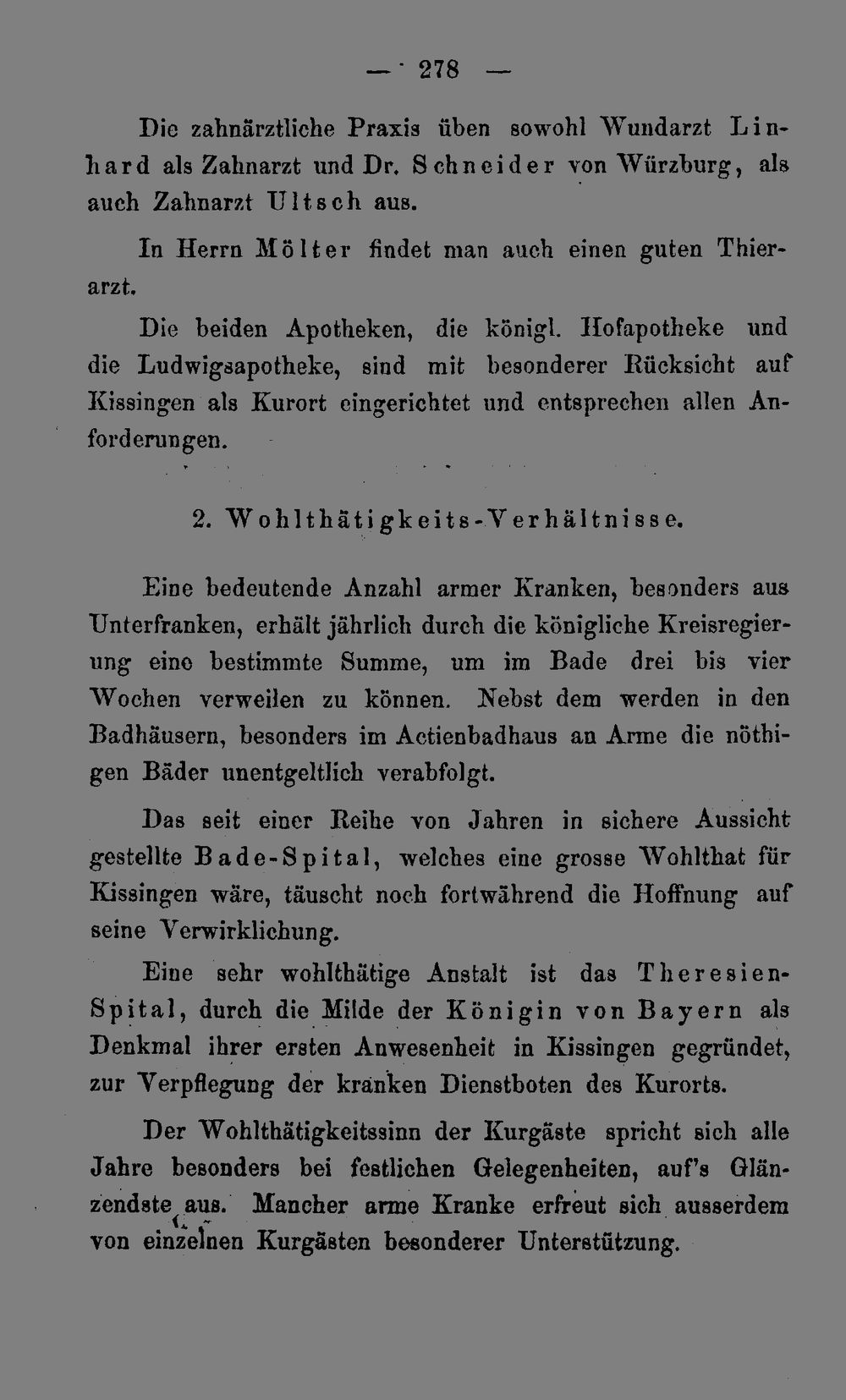 — 278 —

Die zahnärztliche Praxis üben sowohl Wundarzt Linhard als Zahnarzt und Dr. Schneider von Würzburg, als auch Zahnarzt Ultsch aus.

In Herrn Mölter findet man auch einen guten Thierarzt.

Die beiden Apotheken, die königl. Hofapotheke und die Ludwigsapotheke, sind mit besonderer Rücksicht auf Kissingen als Kurort eingerichtet und entsprechen allen Anforderungen.

2. Wohlthätigkeits-Verhältnisse.

Eine bedeutende Anzahl armer Kranken, besonders aus Unterfranken, erhält jährlich durch die königliche Kreisregierung eine bestimmte Summe, um im Bade drei bis vier Wochen verweilen zu können. Nebst dem werden in den Badhäusern, besonders im Actienbadhaus an Arme die nöthigen Bäder unentgeltlich verabfolgt.

Das seit einer Reihe von Jahren in sichere Aussicht gestellte Bade-Spital, welches eine grosse Wohlthat für Kissingen wäre, täuscht noch fortwährend die Hoffnung auf seine Verwirklichung.

Eine sehr wohlthätige Anstalt ist das Theresien-Spital, durch die Milde der Königin von Bayern als Denkmal ihrer ersten Anwesenheit in Kissingen gegründet, zur Verpflegung der kranken Dienstboten des Kurorts.

Der Wohlthätigkeitssinn der Kurgäste spricht sich alle Jahre besonders bei festlichen Gelegenheiten, auf's Glänzendste aus. Mancher arme Kranke erfreut sich ausserdem von einzelnen Kurgästen besonderer Unterstützung.